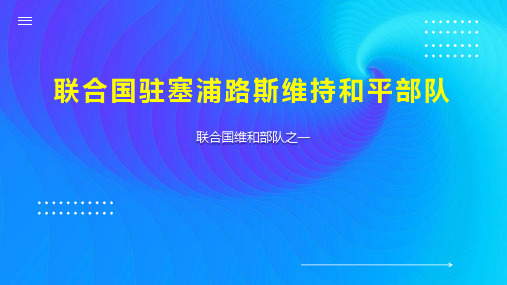 联合国驻塞浦路斯维持和平部队

联合国维和部队之一